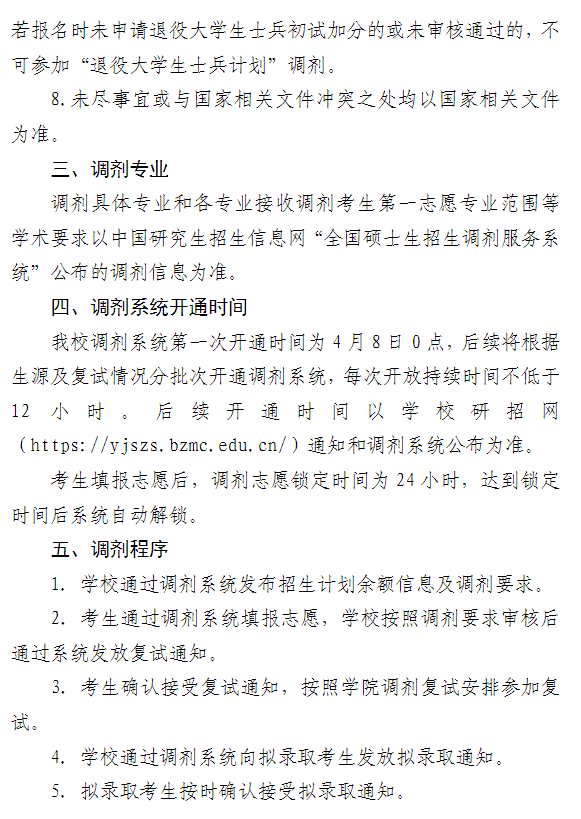 若报名时未申请退役大学生士兵初试加分的或未审核通过的，不可参加“退役大学生士兵计划”调剂。

8.未尽事宜或与国家相关文件冲突之处均以国家相关文件为准。

三、调剂专业

调剂具体专业和各专业接收调剂考生第一志愿专业范围等学术要求以中国研究生招生信息网“全国硕士生招生调剂服务系统”公布的调剂信息为准。

四、调剂系统开通时间

我校调剂系统第一次开通时间为 4 月 8 日 0 点，后续将根据生源及复试情况分批次开通调剂系统，每次开放持续时间不低于 12 小时。后续开通时间以学校研招网（https://yjszs.bzmc.edu.cn/）通知和调剂系统公布为准。

考生填报志愿后，调剂志愿锁定时间为 24 小时，达到锁定时间后系统自动解锁。

五、调剂程序

1. 学校通过调剂系统发布招生计划余额信息及调剂要求。

2. 考生通过调剂系统填报志愿，学校按照调剂要求审核后通过系统发放复试通知。

3. 考生确认接受复试通知，按照学院调剂复试安排参加复试。

4. 学校通过调剂系统向拟录取考生发放拟录取通知。

5. 拟录取考生按时确认接受拟录取通知。